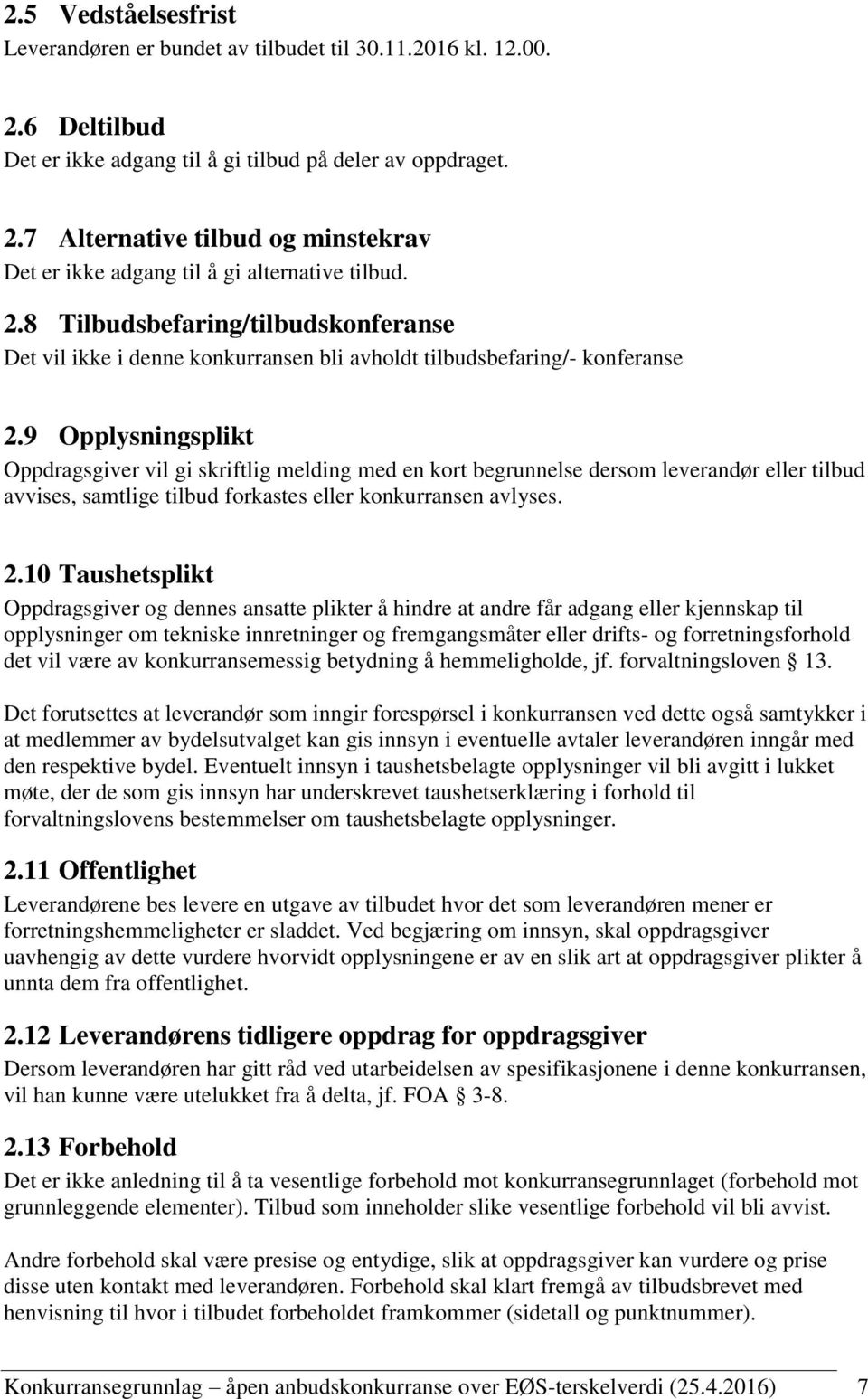 2.5 Vedståelsesfrist
Leverandøren er bundet av tilbudet til 30.11.2016 kl. 12.00.

2.6 Deltilbud
Det er ikke adgang til å gi tilbud på deler av oppdraget.

2.7 Alternative tilbud og minstekrav
Det er ikke adgang til å gi alternative tilbud.

2.8 Tilbudsbefaring/tilbudskonferanse
Det vil ikke i denne konkurransen bli avholdt tilbudsbefaring/- konferanse

2.9 Opplysningsplikt
Oppdragsgiver vil gi skriftlig melding med en kort begrunnelse dersom leverandør eller tilbud avvises, samtlige tilbud forkastes eller konkurransen avlyses.

2.10 Taushetsplikt
Oppdragsgiver og dennes ansatte plikter å hindre at andre får adgang eller kjennskap til opplysninger om tekniske innretninger og fremgangsmåter eller drifts- og forretningsforhold det vil være av konkurransemessig betydning å hemmeligholde, jf. forvaltningsloven 13.

Det forutsettes at leverandør som inngir forespørsel i konkurransen ved dette også samtykker i at medlemmer av bydelsutvalget kan gis innsyn i eventuelle avtaler leverandøren inngår med den respektive bydel. Eventuelt innsyn i taushetsbelagte opplysninger vil bli avgitt i lukket møte, der de som gis innsyn har underskrevet taushetserklæring i forhold til forvaltningslovens bestemmelser om taushetsbelagte opplysninger.

2.11 Offentlighet
Leverandørene bes levere en utgave av tilbudet hvor det som leverandøren mener er forretningshemmeligheter er sladdet. Ved begjæring om innsyn, skal oppdragsgiver uavhengig av dette vurdere hvorvidt opplysningene er av en slik art at oppdragsgiver plikter å unnta dem fra offentlighet.

2.12 Leverandørens tidligere oppdrag for oppdragsgiver
Dersom leverandøren har gitt råd ved utarbeidelsen av spesifikasjonene i denne konkurransen, vil han kunne være utelukket fra å delta, jf. FOA 3-8.

2.13 Forbehold
Det er ikke anledning til å ta vesentlige forbehold mot konkurransegrunnlaget (forbehold mot grunnleggende elementer). Tilbud som inneholder slike vesentlige forbehold vil bli avvist.

Andre forbehold skal være presise og entydige, slik at oppdragsgiver kan vurdere og prise disse uten kontakt med leverandøren. Forbehold skal klart fremgå av tilbudsbrevet med henvisning til hvor i tilbudet forbeholdet framkommer (sidetall og punktnummer).

Konkurransegrunnlag – åpen anbudskonkurranse over EØS-terskelverdi (25.4.2016) 7